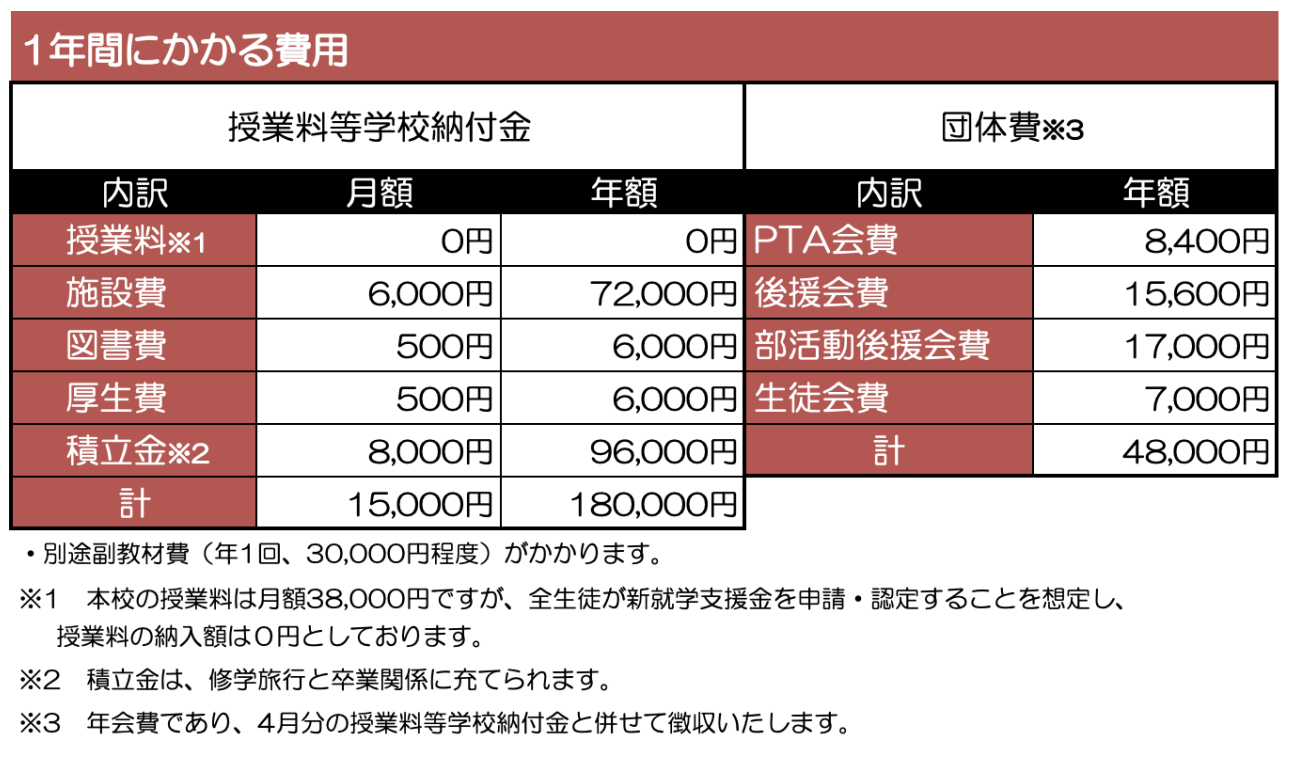 1年間にかかる費用

| 授業料等学校納付金 | | |
|---|---|---|
| 内訳 | 月額 | 年額 |
| 授業料※1 | 0円 | 0円 |
| 施設費 | 6,000円 | 72,000円 |
| 図書費 | 500円 | 6,000円 |
| 厚生費 | 500円 | 6,000円 |
| 積立金※2 | 8,000円 | 96,000円 |
| 計 | 15,000円 | 180,000円 |

| 団体費※3 | |
|---|---|
| 内訳 | 年額 |
| PTA会費 | 8,400円 |
| 後援会費 | 15,600円 |
| 部活動後援会費 | 17,000円 |
| 生徒会費 | 7,000円 |
| 計 | 48,000円 |

・別途副教材費（年1回、30,000円程度）がかかります。

※1　本校の授業料は月額38,000円ですが、全生徒が新就学支援金を申請・認定することを想定し、授業料の納入額は0円としております。

※2　積立金は、修学旅行と卒業関係に充てられます。

※3　年会費であり、4月分の授業料等学校納付金と併せて徴収いたします。